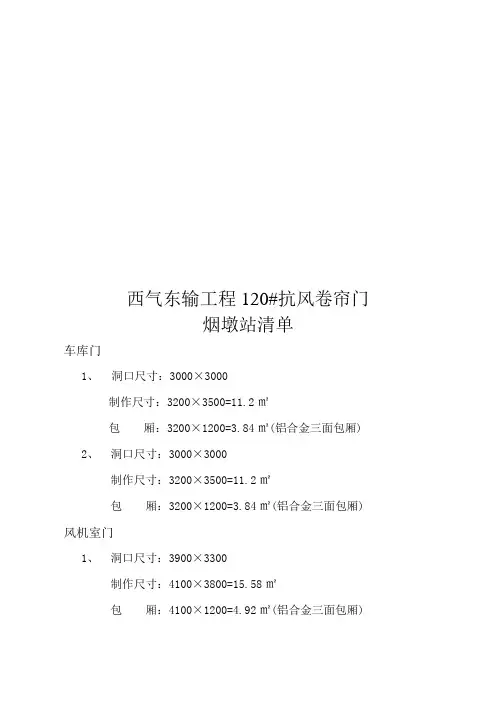 西气东输工程 120#抗风卷帘门
烟墩站清单

车库门

1、 洞口尺寸：3000×3000

制作尺寸：3200×3500=11.2 ㎡

包 厢：3200×1200=3.84 ㎡(铝合金三面包厢)

2、 洞口尺寸：3000×3000

制作尺寸：3200×3500=11.2 ㎡

包 厢：3200×1200=3.84 ㎡(铝合金三面包厢)

风机室门

1、 洞口尺寸：3900×3300

制作尺寸：4100×3800=15.58 ㎡

包 厢：4100×1200=4.92 ㎡(铝合金三面包厢)